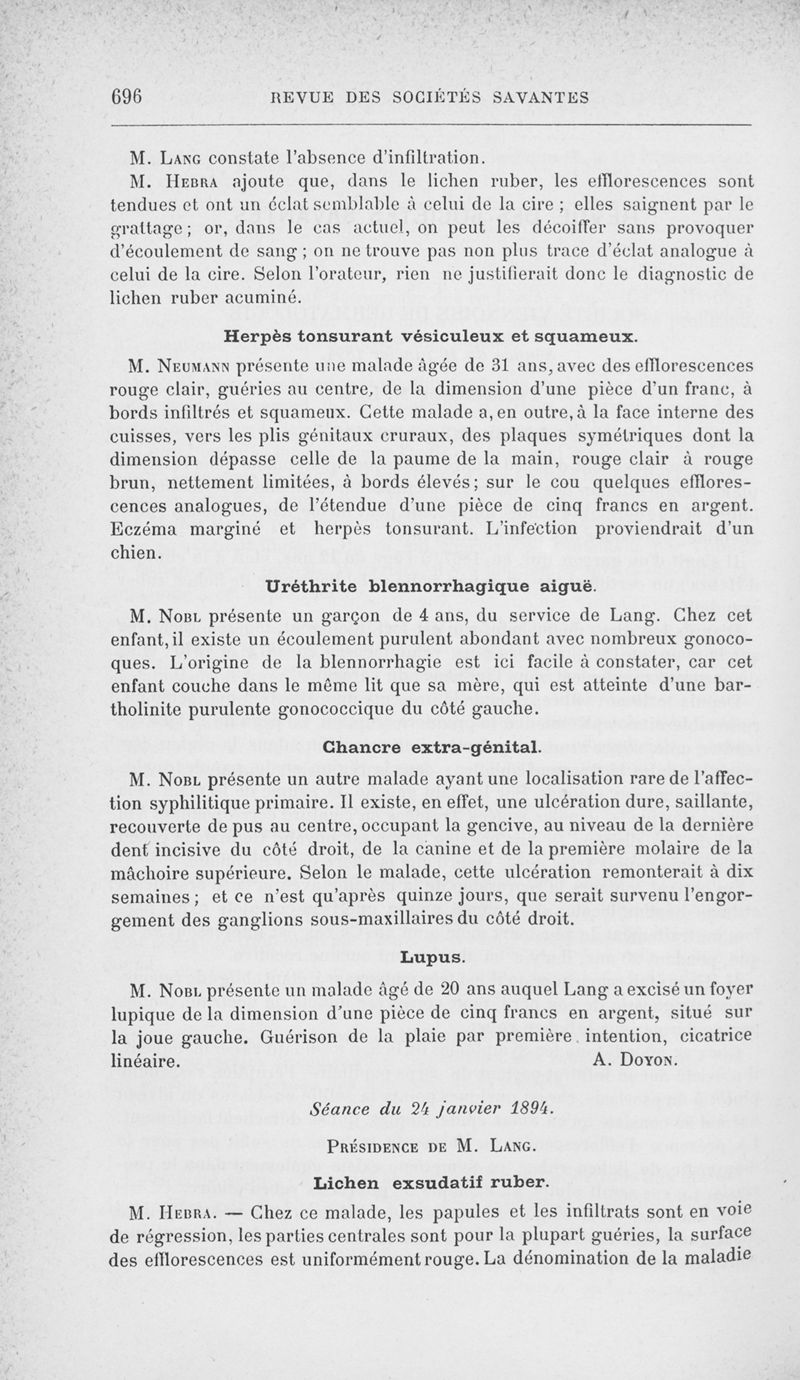 696 REVUE DES SOCIÉTÉS SAVANTES

M. Lang constate l'absence d'infiltration.

M. Hebra ajoute que, dans le lichen ruber, les efflorescences sont tendues et ont un éclat semblable à celui de la cire ; elles saignent par le grattage ; or, dans le cas actuel, on peut les décoiffer sans provoquer d'écoulement de sang ; on ne trouve pas non plus trace d'éclat analogue à celui de la cire. Selon l'orateur, rien ne justifierait donc le diagnostic de lichen ruber acuminé.

Herpès tonsurant vésiculeux et squameux.

M. Neumann présente une malade âgée de 31 ans, avec des efflorescences rouge clair, guéries au centre, de la dimension d'une pièce d'un franc, à bords infiltrés et squameux. Cette malade a, en outre, à la face interne des cuisses, vers les plis génitaux cruraux, des plaques symétriques dont la dimension dépasse celle de la paume de la main, rouge clair à rouge brun, nettement limitées, à bords élevés ; sur le cou quelques efflorescences analogues, de l'étendue d'une pièce de cinq francs en argent. Eczéma marginé et herpès tonsurant. L'infection proviendrait d'un chien.

Uréthrite blennorrhagique aiguë.

M. Nobl présente un garçon de 4 ans, du service de Lang. Chez cet enfant, il existe un écoulement purulent abondant avec nombreux gonocoques. L'origine de la blennorrhagie est ici facile à constater, car cet enfant couche dans le même lit que sa mère, qui est atteinte d'une bartholinite purulente gonococcique du côté gauche.

Chancre extra-génital.

M. Nobl présente un autre malade ayant une localisation rare de l'affection syphilitique primaire. Il existe, en effet, une ulcération dure, saillante, recouverte de pus au centre, occupant la gencive, au niveau de la dernière dent incisive du côté droit, de la canine et de la première molaire de la mâchoire supérieure. Selon le malade, cette ulcération remonterait à dix semaines ; et ce n'est qu'après quinze jours, que serait survenu l'engorgement des ganglions sous-maxillaires du côté droit.

Lupus.

M. Nobl présente un malade âgé de 20 ans auquel Lang a excisé un foyer lupique de la dimension d'une pièce de cinq francs en argent, situé sur la joue gauche. Guérison de la plaie par première intention, cicatrice linéaire. A. Doyon.

Séance du 24 janvier 1894.

Présidence de M. Lang.

Lichen exsudatif ruber.

M. Hebra. — Chez ce malade, les papules et les infiltrats sont en voie de régression, les parties centrales sont pour la plupart guéries, la surface des efflorescences est uniformément rouge. La dénomination de la maladie